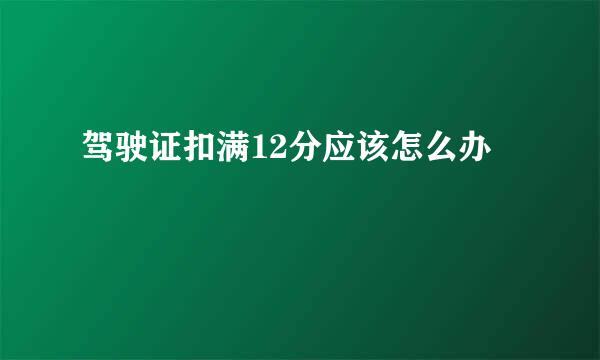 驾驶证扣满12分应该怎么办